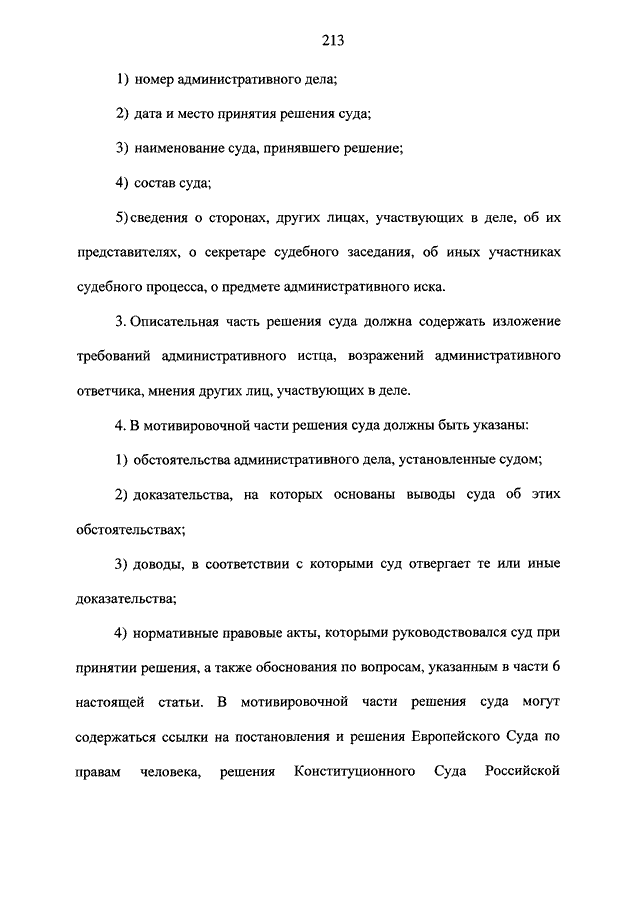 213

1) номер административного дела;

2) дата и место принятия решения суда;

3) наименование суда, принявшего решение;

4) состав суда;

5) сведения о сторонах, других лицах, участвующих в деле, об их представителях, о секретаре судебного заседания, об иных участниках судебного процесса, о предмете административного иска.

3. Описательная часть решения суда должна содержать изложение требований административного истца, возражений административного ответчика, мнения других лиц, участвующих в деле.

4. В мотивировочной части решения суда должны быть указаны:

1) обстоятельства административного дела, установленные судом;

2) доказательства, на которых основаны выводы суда об этих обстоятельствах;

3) доводы, в соответствии с которыми суд отвергает те или иные доказательства;

4) нормативные правовые акты, которыми руководствовался суд при принятии решения, а также обоснования по вопросам, указанным в части 6 настоящей статьи. В мотивировочной части решения суда могут содержаться ссылки на постановления и решения Европейского Суда по правам человека, решения Конституционного Суда Российской